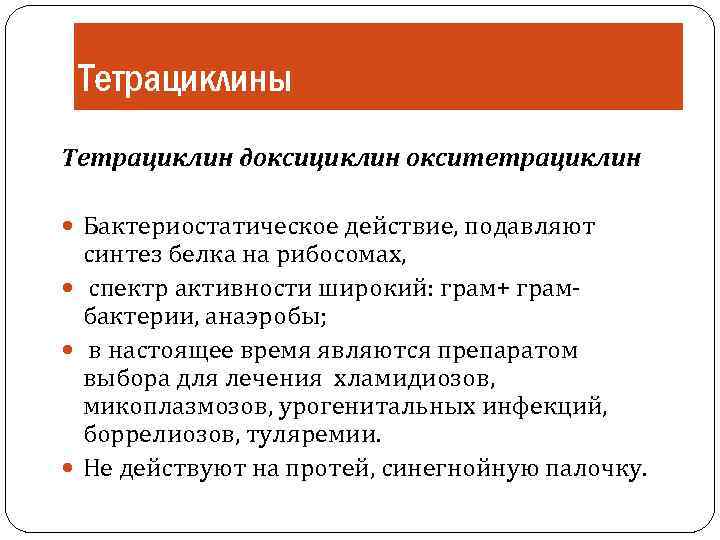 Тетрациклины

Тетрациклин доксициклин окситетрациклин

Бактериостатическое действие, подавляют синтез белка на рибосомах,

спектр активности широкий: грам+ грам- бактерии, анаэробы;

в настоящее время являются препаратом выбора для лечения хламидиозов, микоплазмозов, урогенитальных инфекций, боррелиозов, туляремии.

Не действуют на протей, синегнойную палочку.